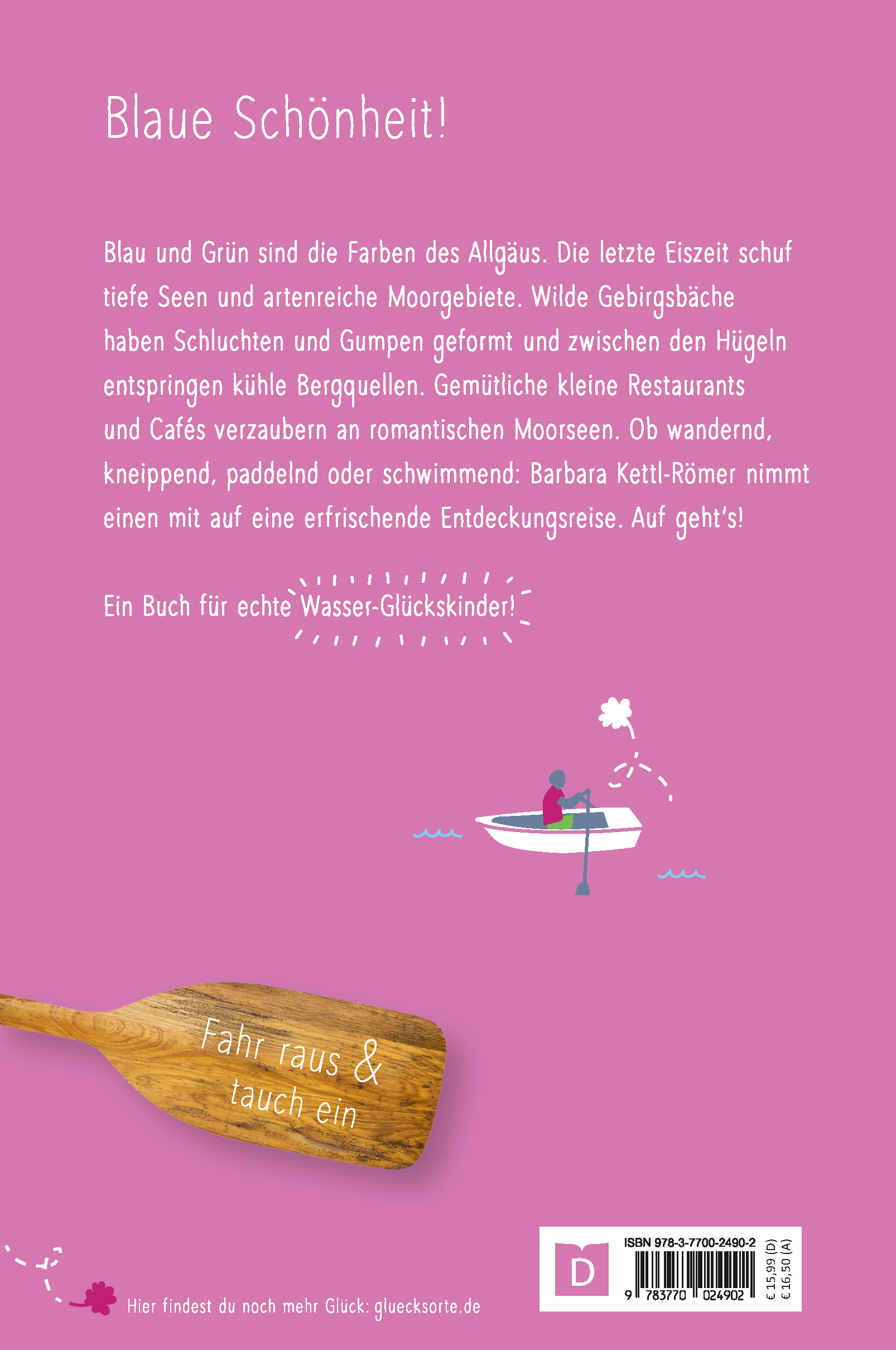 Blaue Schönheit!

Blau und Grün sind die Farben des Allgäus. Die letzte Eiszeit schuf tiefe Seen und artenreiche Moorgebiete. Wilde Gebirgsbäche haben Schluchten und Gumpen geformt und zwischen den Hügeln entspringen kühle Bergquellen. Gemütliche kleine Restaurants und Cafés verzaubern an romantischen Moorseen. Ob wandernd, kneippend, paddelnd oder schwimmend: Barbara Kettl-Römer nimmt einen mit auf eine erfrischende Entdeckungsreise. Auf geht's!

Ein Buch für echte Wasser-Glückskinder!

Fahr raus & tauch ein

Hier findest du noch mehr Glück: gluecksorte.de

D

ISBN 978-3-7700-2490-2

9 783770 024902

€ 15,99 (D)
€ 16,50 (A)